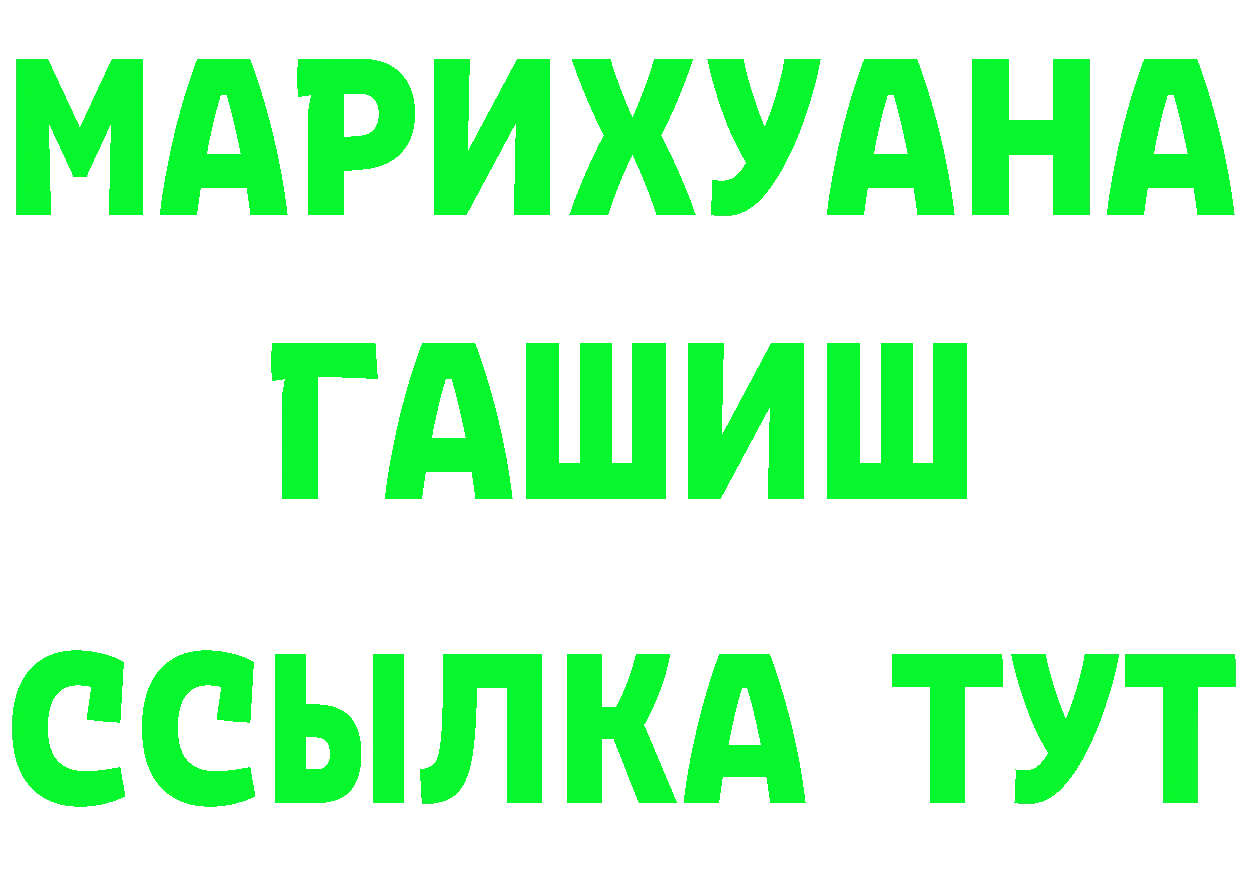 МАРИХУАНА
ГАШИШ
ССЫЛКА ТУТ